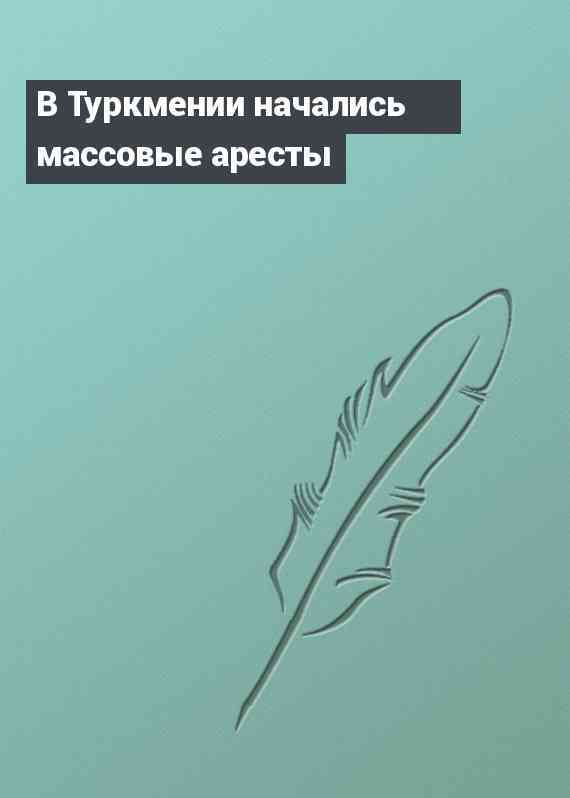 В Туркмении начались массовые аресты